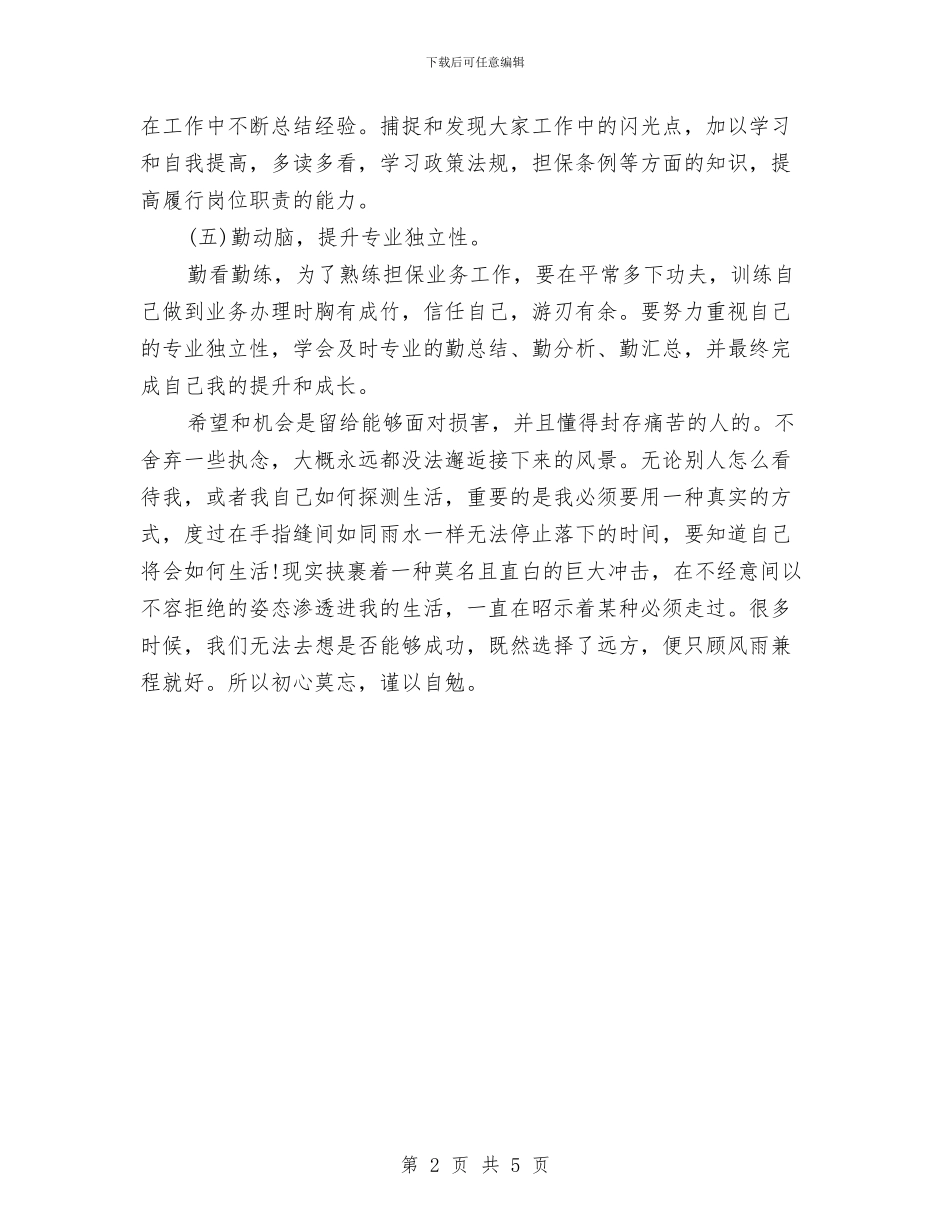 下载后可任意编辑

在工作中不断总结经验。捕捉和发现大家工作中的闪光点，加以学习和自我提高，多读多看，学习政策法规，担保条例等方面的知识，提高履行岗位职责的能力。

(五)勤动脑，提升专业独立性。

勤看勤练，为了熟练担保业务工作，要在平常多下功夫，训练自己做到业务办理时胸有成竹，信任自己，游刃有余。要努力重视自己的专业独立性，学会及时专业的勤总结、勤分析、勤汇总，并最终完成自己我的提升和成长。

希望和机会是留给能够面对损害，并且懂得封存痛苦的人的。不舍弃一些执念，大概永远都没法邂逅接下来的风景。无论别人怎么看待我，或者我自己如何探测生活，重要的是我必须要用一种真实的方式，度过在手指缝间如同雨水一样无法停止落下的时间，要知道自己将会如何生活!现实挟裹着一种莫名且直白的巨大冲击，在不经意间以不容拒绝的姿态渗透进我的生活，一直在昭示着某种必须走过。很多时候，我们无法去想是否能够成功，既然选择了远方，便只顾风雨兼程就好。所以初心莫忘，谨以自勉。

第 2 页 共 5 页